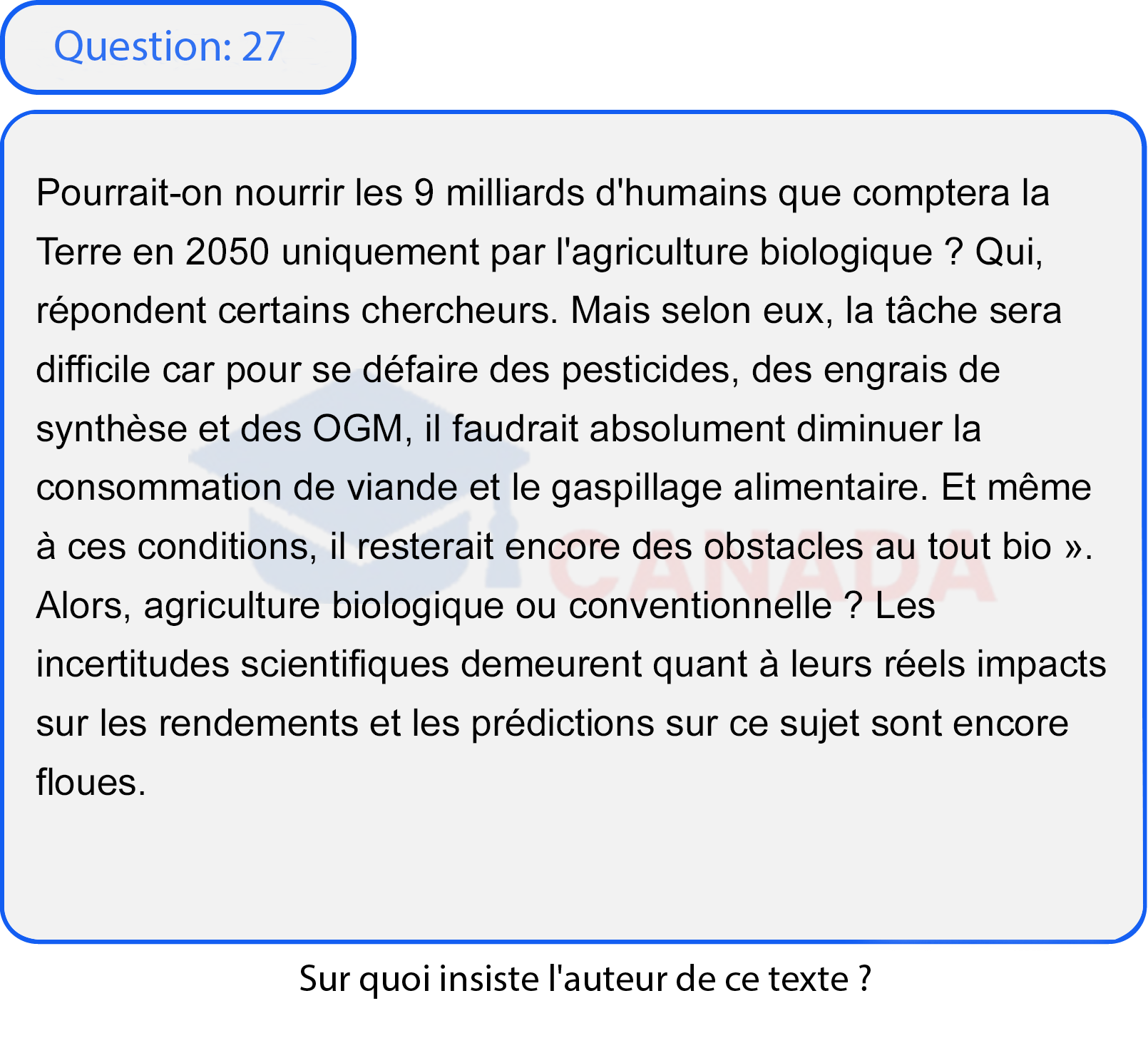 Question: 27

Pourrait-on nourrir les 9 milliards d'humains que comptera la Terre en 2050 uniquement par l'agriculture biologique ? Qui, répondent certains chercheurs. Mais selon eux, la tâche sera difficile car pour se défaire des pesticides, des engrais de synthèse et des OGM, il faudrait absolument diminuer la consommation de viande et le gaspillage alimentaire. Et même à ces conditions, il resterait encore des obstacles au tout bio ». Alors, agriculture biologique ou conventionnelle ? Les incertitudes scientifiques demeurent quant à leurs réels impacts sur les rendements et les prédictions sur ce sujet sont encore floues.

CANADA

Sur quoi insiste l'auteur de ce texte ?